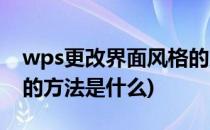 wps更改界面风格的
的方法是什么)